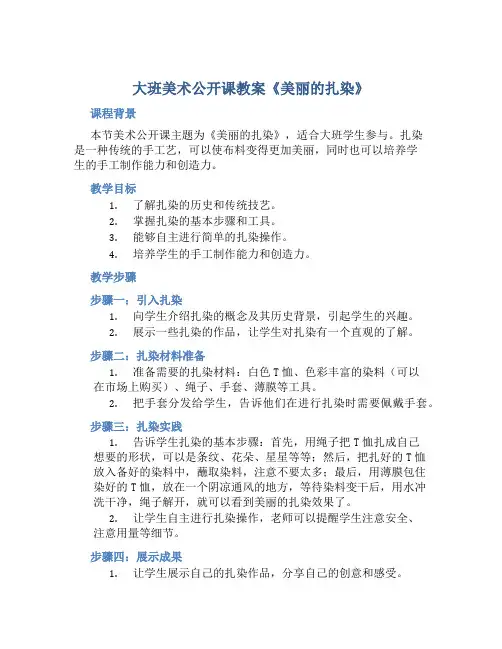 大班美术公开课教案《美丽的扎染》

课程背景

本节美术公开课主题为《美丽的扎染》，适合大班学生参与。扎染是一种传统的手工艺，可以使布料变得更加美丽，同时也可以培养学生的手工制作能力和创造力。

教学目标

1. 了解扎染的历史和传统技艺。
2. 掌握扎染的基本步骤和工具。
3. 能够自主进行简单的扎染操作。
4. 培养学生的手工制作能力和创造力。

教学步骤

步骤一：引入扎染

1. 向学生介绍扎染的概念及其历史背景，引起学生的兴趣。
2. 展示一些扎染的作品，让学生对扎染有一个直观的了解。

步骤二：扎染材料准备

1. 准备需要的扎染材料：白色T恤、色彩丰富的染料（可以在市场上购买）、绳子、手套、薄膜等工具。
2. 把手套分发给学生，告诉他们在进行扎染时需要佩戴手套。

步骤三：扎染实践

1. 告诉学生扎染的基本步骤：首先，用绳子把T恤扎成自己想要的形状，可以是条纹、花朵、星星等等；然后，把扎好的T恤放入备好的染料中，蘸取染料，注意不要太多；最后，用薄膜包住染好的T恤，放在一个阴凉通风的地方，等待染料变干后，用水冲洗干净，绳子解开，就可以看到美丽的扎染效果了。
2. 让学生自主进行扎染操作，老师可以提醒学生注意安全、注意用量等细节。

步骤四：展示成果

1. 让学生展示自己的扎染作品，分享自己的创意和感受。